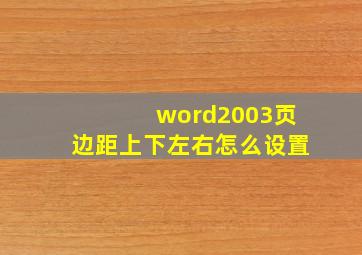 word2003页边距上下左右怎么设置